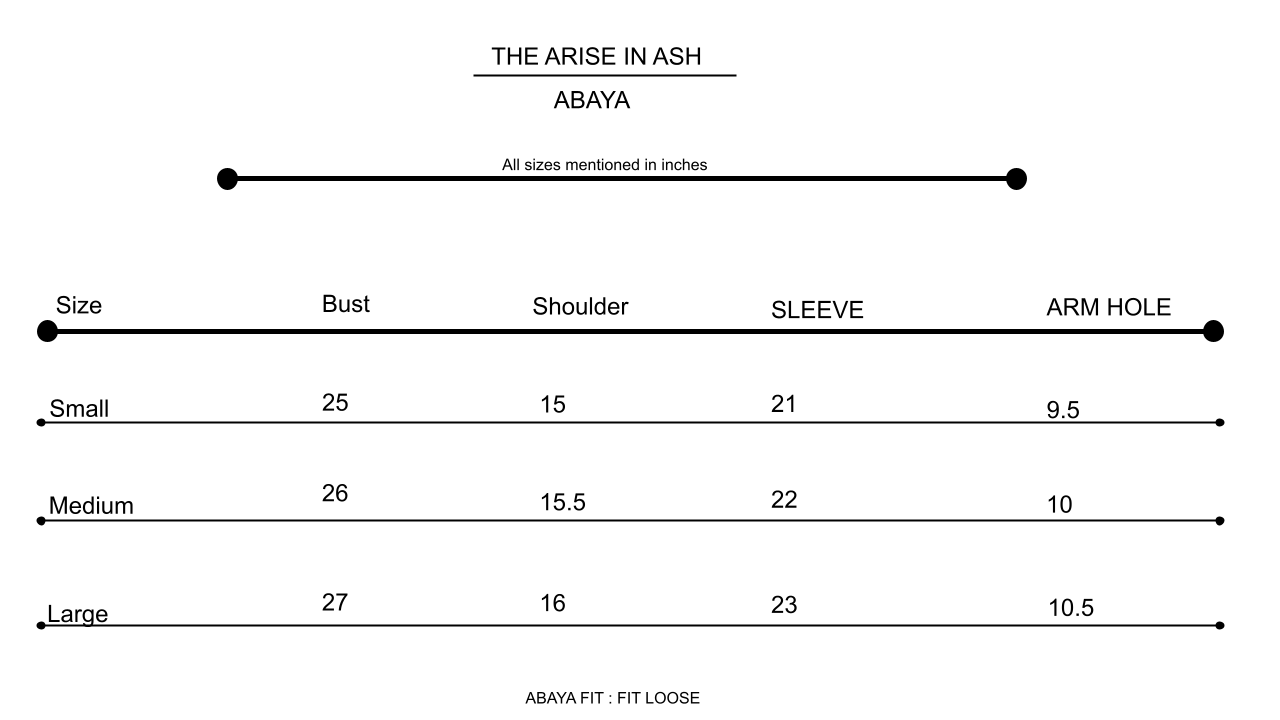 THE ARISE IN ASH

ABAYA

All sizes mentioned in inches

| Size | Bust | Shoulder | SLEEVE | ARM HOLE |
|---|---|---|---|---|
| Small | 25 | 15 | 21 | 9.5 |
| Medium | 26 | 15.5 | 22 | 10 |
| Large | 27 | 16 | 23 | 10.5 |

ABAYA FIT : FIT LOOSE